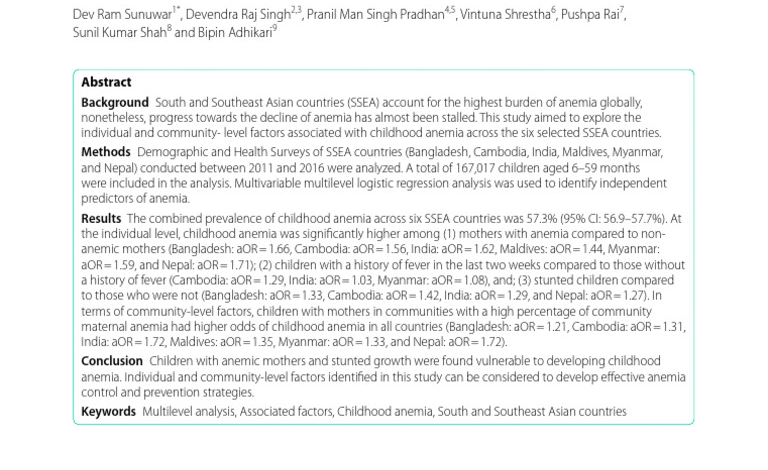 Dev Ram Sunuwar$^{1*}$, Devendra Raj Singh$^{2,3}$, Pranil Man Singh Pradhan$^{4,5}$, Vintuna Shrestha$^{6}$, Pushpa Rai$^{7}$, Sunil Kumar Shah$^{8}$ and Bipin Adhikari$^{9}$

Abstract

Background South and Southeast Asian countries (SSEA) account for the highest burden of anemia globally, nonetheless, progress towards the decline of anemia has almost been stalled. This study aimed to explore the individual and community- level factors associated with childhood anemia across the six selected SSEA countries.

Methods Demographic and Health Surveys of SSEA countries (Bangladesh, Cambodia, India, Maldives, Myanmar, and Nepal) conducted between 2011 and 2016 were analyzed. A total of 167,017 children aged 6–59 months were included in the analysis. Multivariable multilevel logistic regression analysis was used to identify independent predictors of anemia.

Results The combined prevalence of childhood anemia across six SSEA countries was 57.3% (95% CI: 56.9–57.7%). At the individual level, childhood anemia was significantly higher among (1) mothers with anemia compared to non-anemic mothers (Bangladesh: aOR = 1.66, Cambodia: aOR = 1.56, India: aOR = 1.62, Maldives: aOR = 1.44, Myanmar: aOR = 1.59, and Nepal: aOR = 1.71); (2) children with a history of fever in the last two weeks compared to those without a history of fever (Cambodia: aOR = 1.29, India: aOR = 1.03, Myanmar: aOR = 1.08), and; (3) stunted children compared to those who were not (Bangladesh: aOR = 1.33, Cambodia: aOR = 1.42, India: aOR = 1.29, and Nepal: aOR = 1.27). In terms of community-level factors, children with mothers in communities with a high percentage of community maternal anemia had higher odds of childhood anemia in all countries (Bangladesh: aOR = 1.21, Cambodia: aOR = 1.31, India: aOR = 1.72, Maldives: aOR = 1.35, Myanmar: aOR = 1.33, and Nepal: aOR = 1.72).

Conclusion Children with anemic mothers and stunted growth were found vulnerable to developing childhood anemia. Individual and community-level factors identified in this study can be considered to develop effective anemia control and prevention strategies.

Keywords Multilevel analysis, Associated factors, Childhood anemia, South and Southeast Asian countries